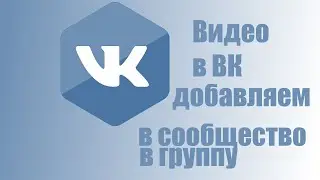 VK

Видео
в ВК
добавляем
в сообщество
в группу